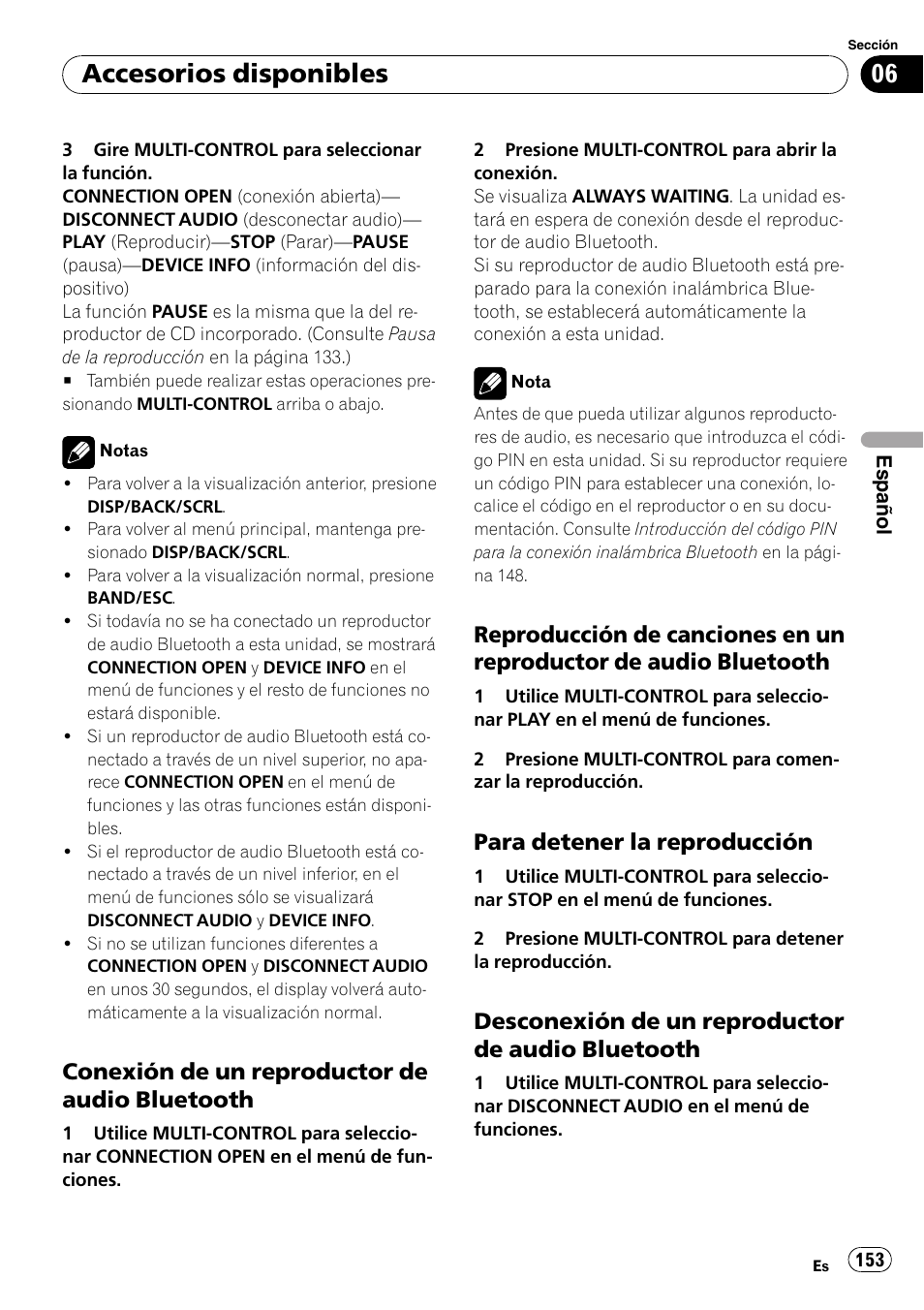 Sección

Accesorios disponibles

06

3 Gire MULTI-CONTROL para seleccionar la función.
CONNECTION OPEN (conexión abierta)—DISCONNECT AUDIO (desconectar audio)—PLAY (Reproducir)—STOP (Parar)—PAUSE (pausa)—DEVICE INFO (información del dispositivo)
La función PAUSE es la misma que la del reproductor de CD incorporado. (Consulte Pausa de la reproducción en la página 133.)
■ También puede realizar estas operaciones presionando MULTI-CONTROL arriba o abajo.

Notas
• Para volver a la visualización anterior, presione DISP/BACK/SCRL.
• Para volver al menú principal, mantenga presionado DISP/BACK/SCRL.
• Para volver a la visualización normal, presione BAND/ESC.
• Si todavía no se ha conectado un reproductor de audio Bluetooth a esta unidad, se mostrará CONNECTION OPEN y DEVICE INFO en el menú de funciones y el resto de funciones no estará disponible.
• Si un reproductor de audio Bluetooth está conectado a través de un nivel superior, no aparece CONNECTION OPEN en el menú de funciones y las otras funciones están disponibles.
• Si el reproductor de audio Bluetooth está conectado a través de un nivel inferior, en el menú de funciones sólo se visualizará DISCONNECT AUDIO y DEVICE INFO.
• Si no se utilizan funciones diferentes a CONNECTION OPEN y DISCONNECT AUDIO en unos 30 segundos, el display volverá automáticamente a la visualización normal.

Conexión de un reproductor de audio Bluetooth

1 Utilice MULTI-CONTROL para seleccionar CONNECTION OPEN en el menú de funciones.

2 Presione MULTI-CONTROL para abrir la conexión.
Se visualiza ALWAYS WAITING. La unidad estará en espera de conexión desde el reproductor de audio Bluetooth.
Si su reproductor de audio Bluetooth está preparado para la conexión inalámbrica Bluetooth, se establecerá automáticamente la conexión a esta unidad.

Nota
Antes de que pueda utilizar algunos reproductores de audio, es necesario que introduzca el código PIN en esta unidad. Si su reproductor requiere un código PIN para establecer una conexión, localice el código en el reproductor o en su documentación. Consulte Introducción del código PIN para la conexión inalámbrica Bluetooth en la página 148.

Reproducción de canciones en un reproductor de audio Bluetooth

1 Utilice MULTI-CONTROL para seleccionar PLAY en el menú de funciones.

2 Presione MULTI-CONTROL para comenzar la reproducción.

Para detener la reproducción

1 Utilice MULTI-CONTROL para seleccionar STOP en el menú de funciones.

2 Presione MULTI-CONTROL para detener la reproducción.

Desconexión de un reproductor de audio Bluetooth

1 Utilice MULTI-CONTROL para seleccionar DISCONNECT AUDIO en el menú de funciones.

Español

Es 153